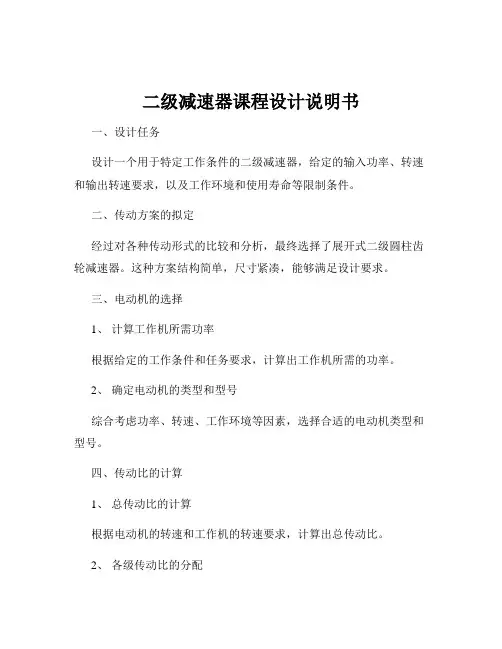 二级减速器课程设计说明书

一、设计任务

设计一个用于特定工作条件的二级减速器，给定的输入功率、转速和输出转速要求，以及工作环境和使用寿命等限制条件。

二、传动方案的拟定

经过对各种传动形式的比较和分析，最终选择了展开式二级圆柱齿轮减速器。这种方案结构简单，尺寸紧凑，能够满足设计要求。

三、电动机的选择

1、计算工作机所需功率

根据给定的工作条件和任务要求，计算出工作机所需的功率。

2、确定电动机的类型和型号

综合考虑功率、转速、工作环境等因素，选择合适的电动机类型和型号。

四、传动比的计算

1、总传动比的计算

根据电动机的转速和工作机的转速要求，计算出总传动比。

2、各级传动比的分配